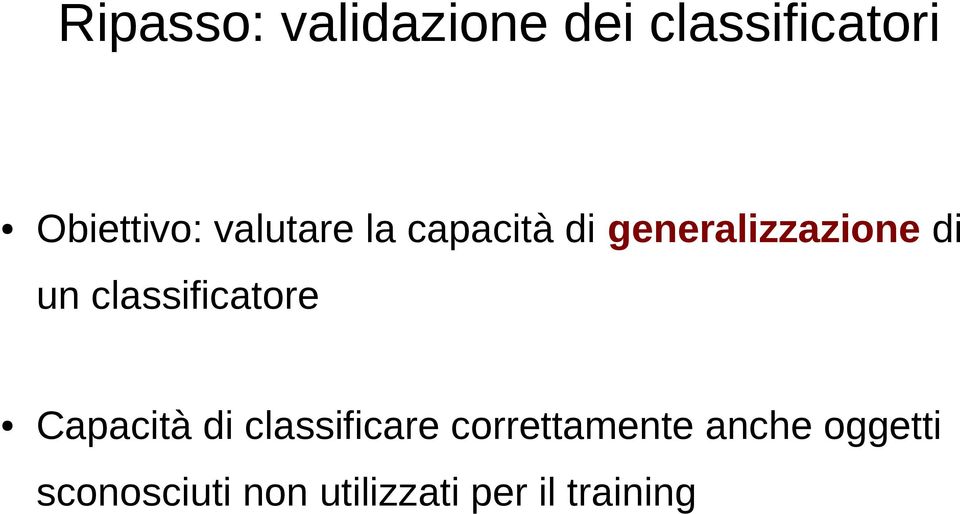 Ripasso: validazione dei classificatori

• Obiettivo: valutare la capacità di generalizzazione di un classificatore

• Capacità di classificare correttamente anche oggetti sconosciuti non utilizzati per il training